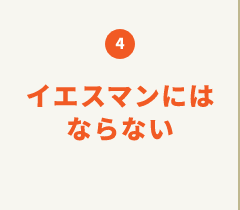 4

イエスマンには
ならない